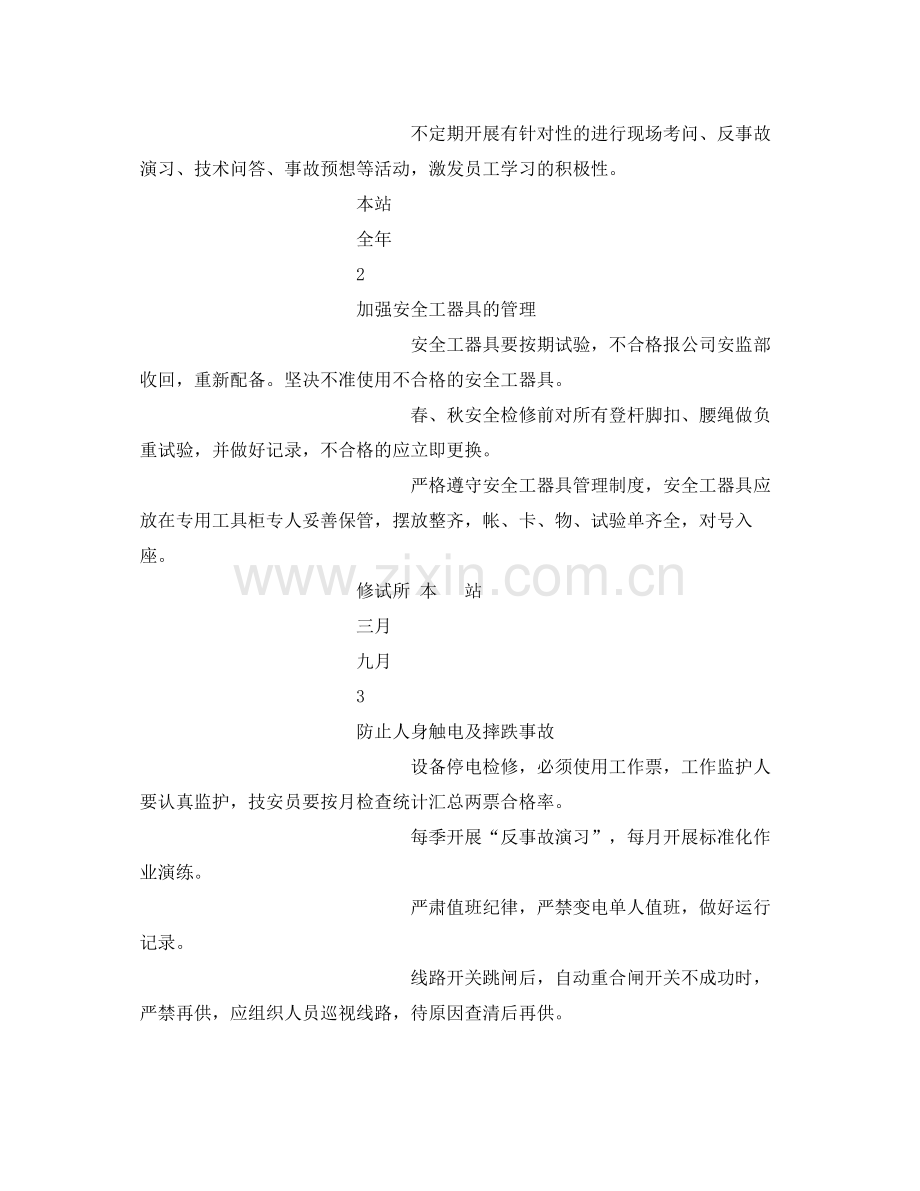 不定期开展有针对性的进行现场考问、反事故演习、技术问答、事故预想等活动，激发员工学习的积极性。

本站

全年

2

加强安全工器具的管理

安全工器具要按期试验，不合格报公司安监部收回，重新配备。坚决不准使用不合格的安全工器具。

春、秋安全检修前对所有登杆脚扣、腰绳做负重试验，并做好记录，不合格的应立即更换。

严格遵守安全工器具管理制度，安全工器具应放在专用工具柜专人妥善保管，摆放整齐，帐、卡、物、试验单齐全，对号入座。

www.zixin.com.cn

修试所 本 站

三月

九月

3

防止人身触电及摔跌事故

设备停电检修，必须使用工作票，工作监护人要认真监护，技安员要按月检查统计汇总两票合格率。

每季开展“反事故演习”，每月开展标准化作业演练。

严肃值班纪律，严禁变电单人值班，做好运行记录。

线路开关跳闸后，自动重合闸开关不成功时，严禁再供，应组织人员巡视线路，待原因查清后再供。